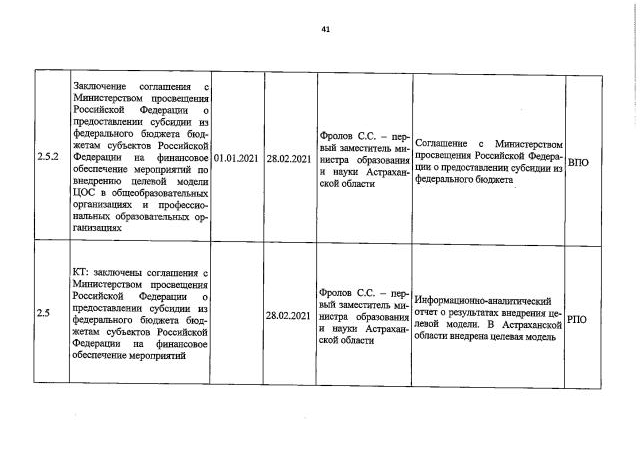 41

| | | | | | | |
|---|---|---|---|---|---|---|
| 2.5.2 | Заключение соглашения с Министерством просвещения Российской Федерации о предоставлении субсидии из федерального бюджета бюджетам субъектов Российской Федерации на финансовое обеспечение мероприятий по внедрению целевой модели ЦОС в общеобразовательных организациях и профессиональных образовательных организациях | 01.01.2021 | 28.02.2021 | Фролов С.С. – первый заместитель министра образования и науки Астраханской области | Соглашение с Министерством просвещения Российской Федерации о предоставлении субсидии из федерального бюджета | ВПО |
| 2.5 | КТ: заключены соглашения с Министерством просвещения Российской Федерации о предоставлении субсидии из федерального бюджета бюджетам субъектов Российской Федерации на финансовое обеспечение мероприятий | | 28.02.2021 | Фролов С.С. – первый заместитель министра образования и науки Астраханской области | Информационно-аналитический отчет о результатах внедрения целевой модели. В Астраханской области внедрена целевая модель | РПО |